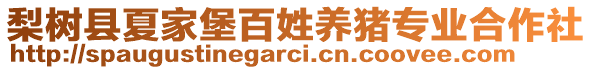 梨树县夏家堡百姓养猪专业合作社
http://spaugustinegarci.cn.coovee.com